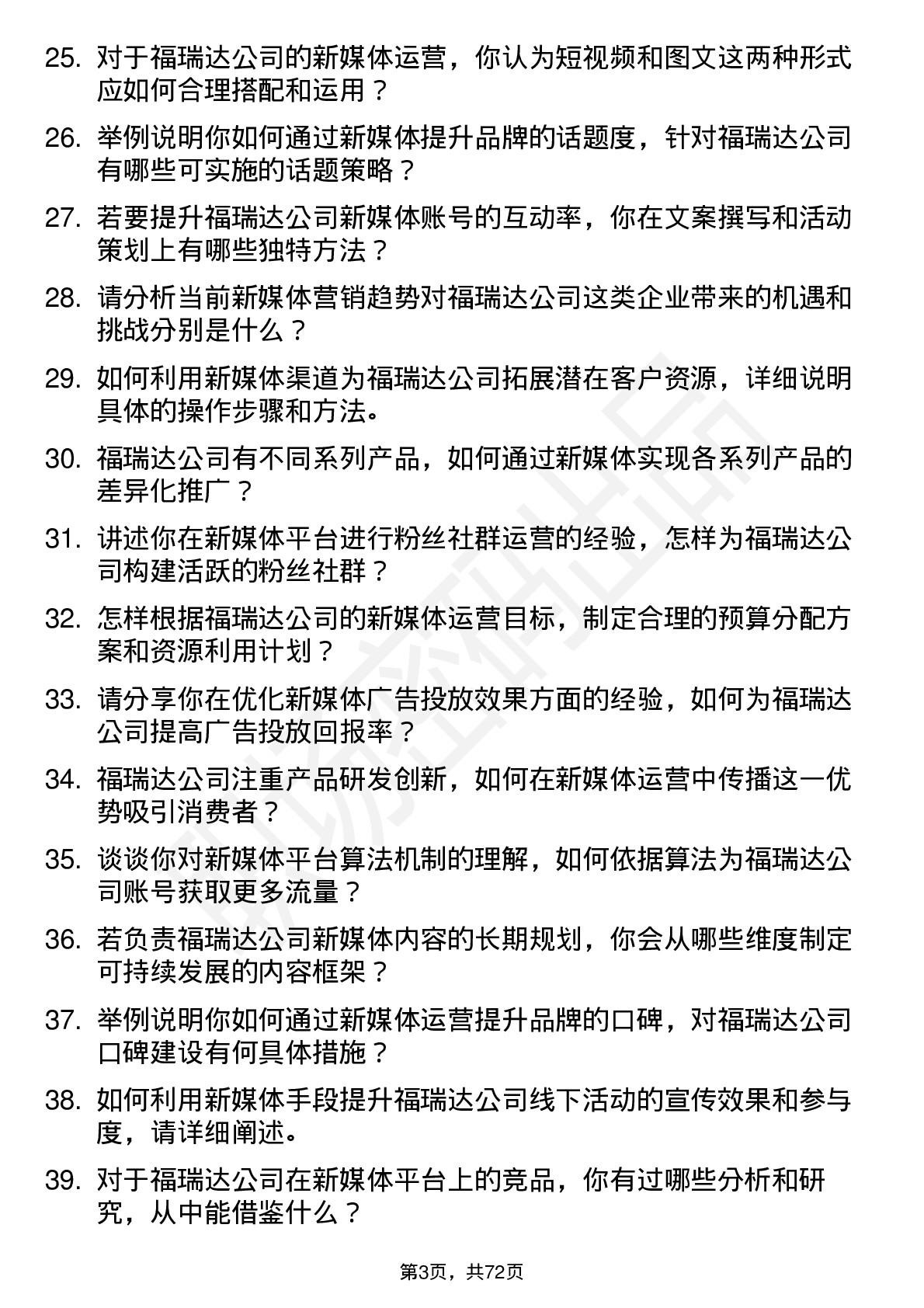 25. 对于福瑞达公司的新媒体运营，你认为短视频和图文这两种形式应如何合理搭配和运用？

26. 举例说明你如何通过新媒体提升品牌的话题度，针对福瑞达公司有哪些可实施的话题策略？

27. 若要提升福瑞达公司新媒体账号的互动率，你在文案撰写和活动策划上有哪些独特方法？

28. 请分析当前新媒体营销趋势对福瑞达公司这类企业带来的机遇和挑战分别是什么？

29. 如何利用新媒体渠道为福瑞达公司拓展潜在客户资源，详细说明具体的操作步骤和方法。

30. 福瑞达公司有不同系列产品，如何通过新媒体实现各系列产品的差异化推广？

31. 讲述你在新媒体平台进行粉丝社群运营的经验，怎样为福瑞达公司构建活跃的粉丝社群？

32. 怎样根据福瑞达公司的新媒体运营目标，制定合理的预算分配方案和资源利用计划？

33. 请分享你在优化新媒体广告投放效果方面的经验，如何为福瑞达公司提高广告投放回报率？

34. 福瑞达公司注重产品研发创新，如何在新媒体运营中传播这一优势吸引消费者？

35. 谈谈你对新媒体平台算法机制的理解，如何依据算法为福瑞达公司账号获取更多流量？

36. 若负责福瑞达公司新媒体内容的长期规划，你会从哪些维度制定可持续发展的内容框架？

37. 举例说明你如何通过新媒体运营提升品牌的口碑，对福瑞达公司口碑建设有何具体措施？

38. 如何利用新媒体手段提升福瑞达公司线下活动的宣传效果和参与度，请详细阐述。

39. 对于福瑞达公司在新媒体平台上的竞品，你有过哪些分析和研究，从中能借鉴什么？

第3页，共72页